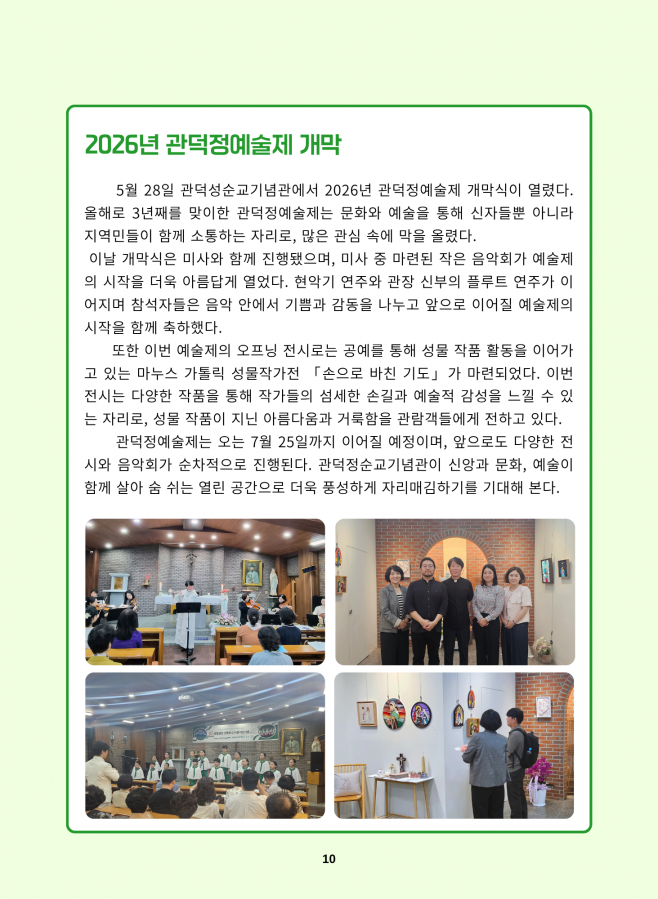 2026년 관덕정예술제 개막

5월 28일 관덕성순교기념관에서 2026년 관덕정예술제 개막식이 열렸다. 올해로 3년째를 맞이한 관덕정예술제는 문화와 예술을 통해 신자들뿐 아니라 지역민들이 함께 소통하는 자리로, 많은 관심 속에 막을 올렸다.

이날 개막식은 미사와 함께 진행됐으며, 미사 중 마련된 작은 음악회가 예술제의 시작을 더욱 아름답게 열었다. 현악기 연주와 관장 신부의 플루트 연주가 이어지며 참석자들은 음악 안에서 기쁨과 감동을 나누고 앞으로 이어질 예술제의 시작을 함께 축하했다.

또한 이번 예술제의 오프닝 전시로는 공예를 통해 성물 작품 활동을 이어가고 있는 마누스 가톨릭 성물작가전 「손으로 바친 기도」가 마련되었다. 이번 전시는 다양한 작품을 통해 작가들의 섬세한 손길과 예술적 감성을 느낄 수 있는 자리로, 성물 작품이 지닌 아름다움과 거룩함을 관람객들에게 전하고 있다.

관덕정예술제는 오는 7월 25일까지 이어질 예정이며, 앞으로도 다양한 전시와 음악회가 순차적으로 진행된다. 관덕정순교기념관이 신앙과 문화, 예술이 함께 살아 숨 쉬는 열린 공간으로 더욱 풍성하게 자리매김하기를 기대해 본다.

10